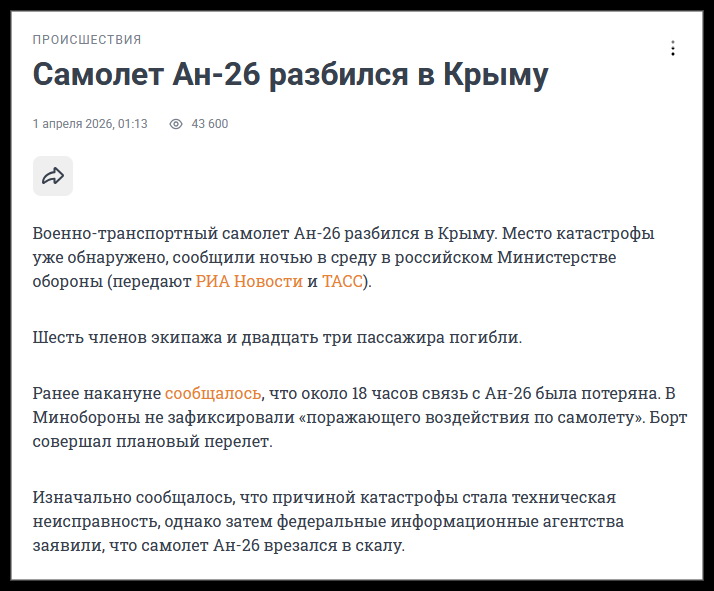 ПРОИСШЕСТВИЯ

Самолет Ан-26 разбился в Крыму

1 апреля 2026, 01:13 43 600

Военно-транспортный самолет Ан-26 разбился в Крыму. Место катастрофы уже обнаружено, сообщили ночью в среду в российском Министерстве обороны (передают РИА Новости и ТАСС).

Шесть членов экипажа и двадцать три пассажира погибли.

Ранее накануне сообщалось, что около 18 часов связь с Ан-26 была потеряна. В Минобороны не зафиксировали «поражающего воздействия по самолету». Борт совершал плановый перелет.

Изначально сообщалось, что причиной катастрофы стала техническая неисправность, однако затем федеральные информационные агентства заявили, что самолет Ан-26 врезался в скалу.